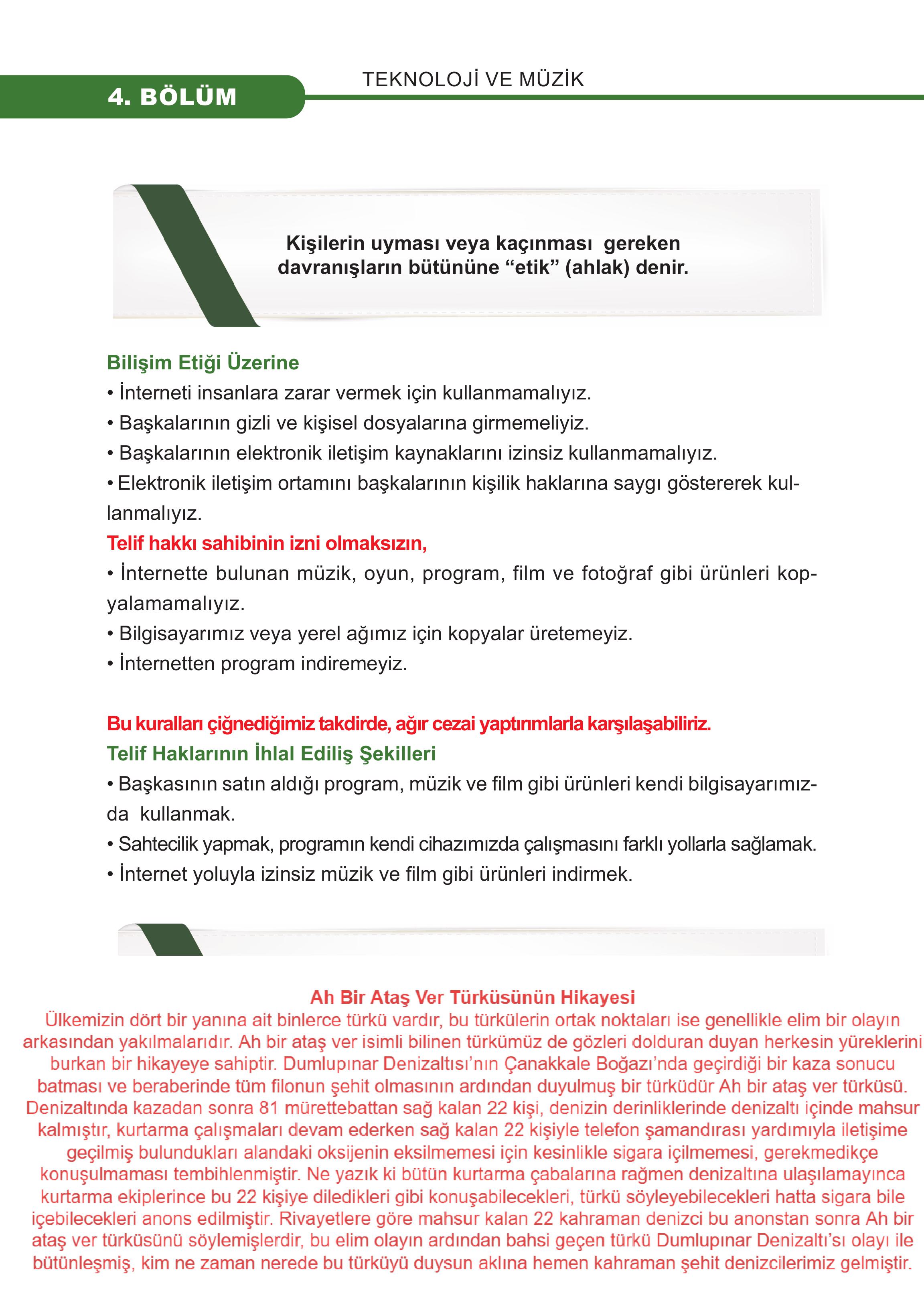 4. BÖLÜM

TEKNOLOJİ VE MÜZİK

Kişilerin uyması veya kaçınması gereken davranışların bütününe “etik” (ahlak) denir.

Bilişim Etiği Üzerine
• İnterneti insanlara zarar vermek için kullanmamalıyız.
• Başkalarının gizli ve kişisel dosyalarına girmemeliyiz.
• Başkalarının elektronik iletişim kaynaklarını izinsiz kullanmamalıyız.
• Elektronik iletişim ortamını başkalarının kişilik haklarına saygı göstererek kullanmalıyız.
Telif hakkı sahibinin izni olmaksızın,
• İnternette bulunan müzik, oyun, program, film ve fotoğraf gibi ürünleri kopyalamamalıyız.
• Bilgisayarımız veya yerel ağımız için kopyalar üretemeyiz.
• İnternetten program indiremeyiz.

Bu kuralları çiğnediğimiz takdirde, ağır cezai yaptırımlarla karşılaşabiliriz.
Telif Haklarının İhlal Ediliş Şekilleri
• Başkasının satın aldığı program, müzik ve film gibi ürünleri kendi bilgisayarımızda kullanmak.
• Sahtecilik yapmak, programın kendi cihazımızda çalışmasını farklı yollarla sağlamak.
• İnternet yoluyla izinsiz müzik ve film gibi ürünleri indirmek.

Ah Bir Ataş Ver Türküsünün Hikayesi
Ülkemizin dört bir yanına ait binlerce türkü vardır, bu türkülerin ortak noktaları ise genellikle elim bir olayın arkasından yakılmalarıdır. Ah bir ataş ver isimli bilinen türkümüz de gözleri dolduran duyan herkesin yüreklerini burkan bir hikayeye sahiptir. Dumlupınar Denizaltısı’nın Çanakkale Boğazı’nda geçirdiği bir kaza sonucu batması ve beraberinde tüm filonun şehit olmasının ardından duyulmuş bir türküdür Ah bir ataş ver türküsü. Denizaltında kazadan sonra 81 mürettebattan sağ kalan 22 kişi, denizin derinliklerinde denizaltı içinde mahsur kalmıştır, kurtarma çalışmaları devam ederken sağ kalan 22 kişiyle telefon şamandırası yardımıyla iletişime geçilmiş bulundukları alandaki oksijenin eksilmemesi için kesinlikle sigara içilmemesi, gerekmedikçe konuşulmaması tembihlenmiştir. Ne yazık ki bütün kurtarma çabalarına rağmen denizaltına ulaşılamayınca kurtarma ekiplerince bu 22 kişiye diledikleri gibi konuşabilecekleri, türkü söyleyebilecekleri hatta sigara bile içebilecekleri anons edilmiştir. Rivayetlere göre mahsur kalan 22 kahraman denizci bu anonstan sonra Ah bir ataş ver türküsünü söylemişlerdir, bu elim olayın ardından bahsi geçen türkü Dumlupınar Denizaltı’sı olayı ile bütünleşmiş, kim ne zaman nerede bu türküyü duysun aklına hemen kahraman şehit denizcilerimiz gelmiştir.